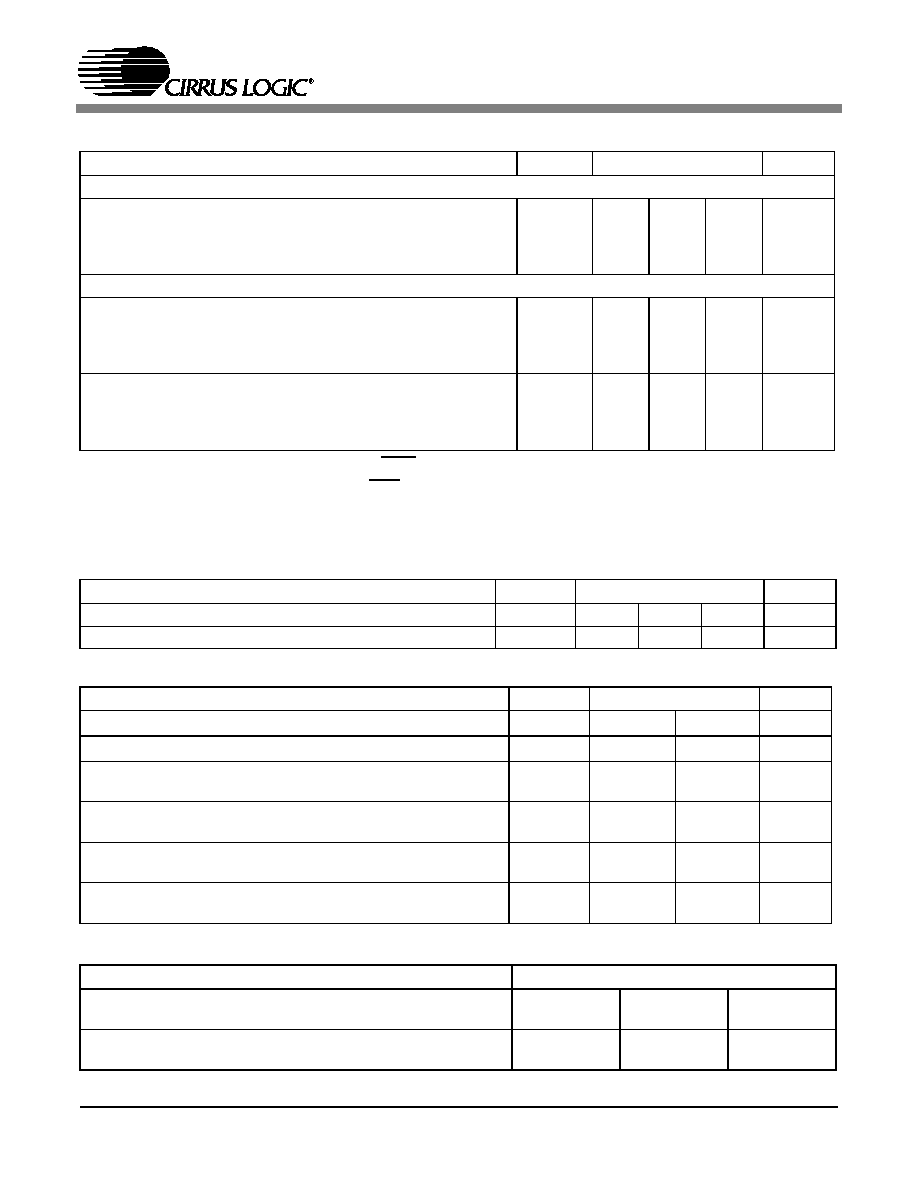 CIRRUS LOGIC®